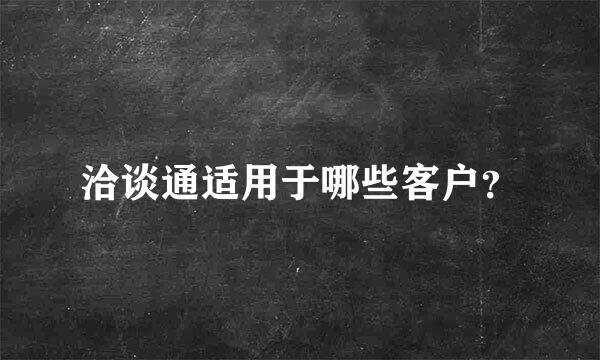 洽谈通适用于哪些客户？